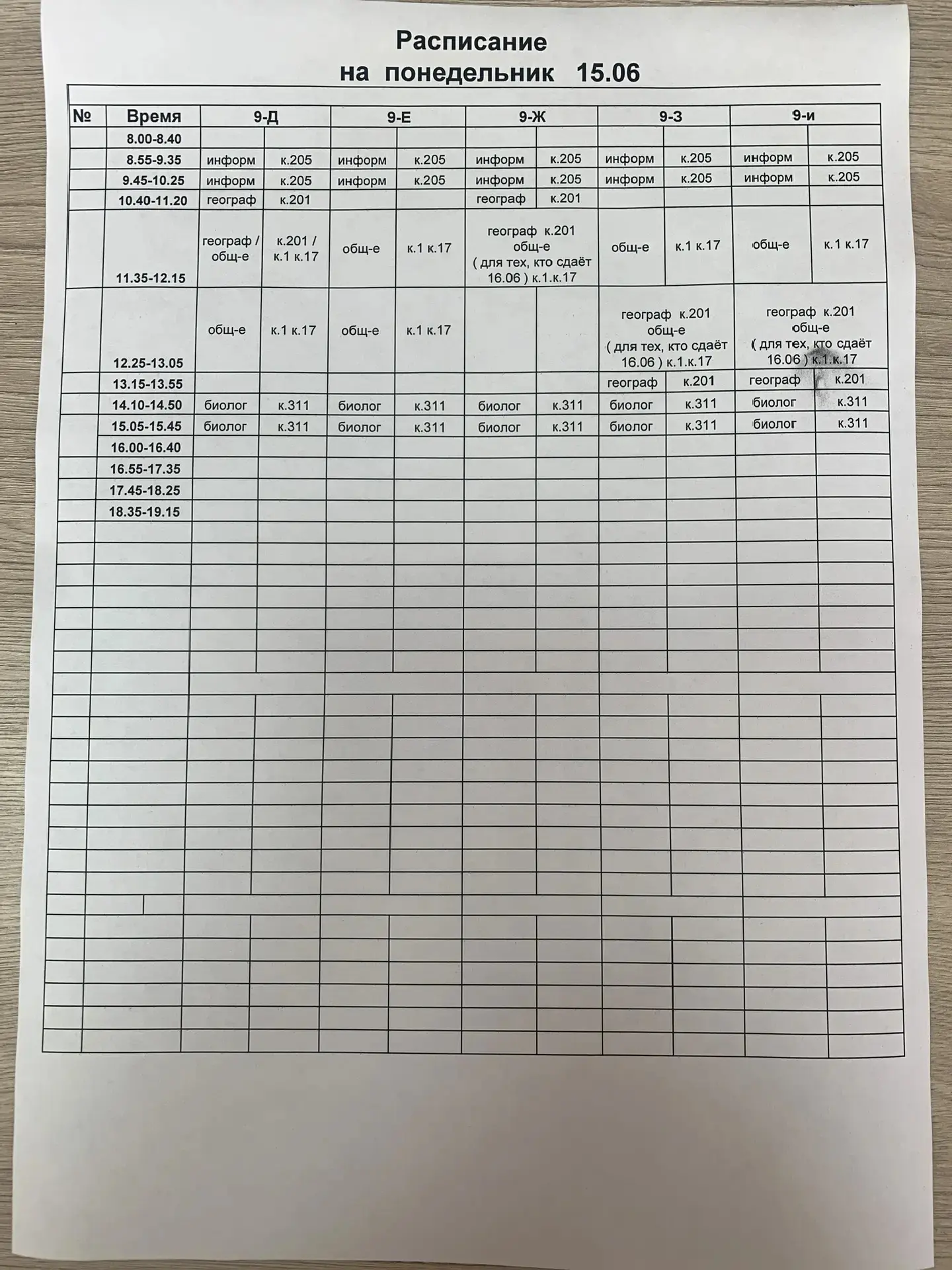 Расписание
на понедельник 15.06

| № | Время | 9-Д | | 9-Е | | 9-Ж | | 9-З | | 9-и | |
|---|---|---|---|---|---|---|---|---|---|---|---|
| | 8.00-8.40 | | | | | | | | | | |
| | 8.55-9.35 | информ | к.205 | информ | к.205 | информ | к.205 | информ | к.205 | информ | к.205 |
| | 9.45-10.25 | информ | к.205 | информ | к.205 | информ | к.205 | информ | к.205 | информ | к.205 |
| | 10.40-11.20 | географ | к.201 | | | географ | к.201 | | | | |
| | 11.35-12.15 | географ / общ-е | к.201 / к.1 к.17 | общ-е | к.1 к.17 | географ к.201 общ-е ( для тех, кто сдаёт 16.06 ) к.1.к.17 | | общ-е | к.1 к.17 | общ-е | к.1 к.17 |
| | 12.25-13.05 | общ-е | к.1 к.17 | общ-е | к.1 к.17 | | | географ к.201 общ-е ( для тех, кто сдаёт 16.06 ) к.1.к.17 | | географ к.201 общ-е ( для тех, кто сдаёт 16.06 ) к.1.к.17 | |
| | 13.15-13.55 | | | | | | | географ | к.201 | географ | к.201 |
| | 14.10-14.50 | биолог | к.311 | биолог | к.311 | биолог | к.311 | биолог | к.311 | биолог | к.311 |
| | 15.05-15.45 | биолог | к.311 | биолог | к.311 | биолог | к.311 | биолог | к.311 | биолог | к.311 |
| | 16.00-16.40 | | | | | | | | | | |
| | 16.55-17.35 | | | | | | | | | | |
| | 17.45-18.25 | | | | | | | | | | |
| | 18.35-19.15 | | | | | | | | | | |